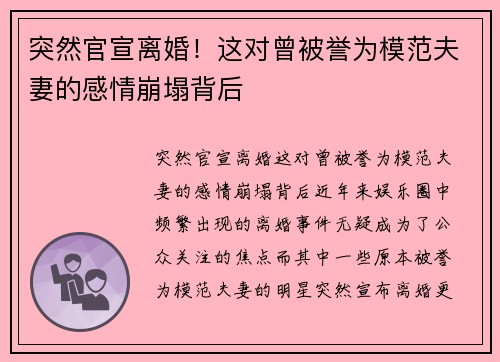 突然官宣离婚！这对曾被誉为模范夫妻的感情崩塌背后

突然官宣离婚这对曾被誉为模范夫妻的感情崩塌背后近年来娱乐圈中频繁出现的离婚事件无疑成为了公众关注的焦点而其中一些原本被誉为模范夫妻的明星突然宣布离婚更